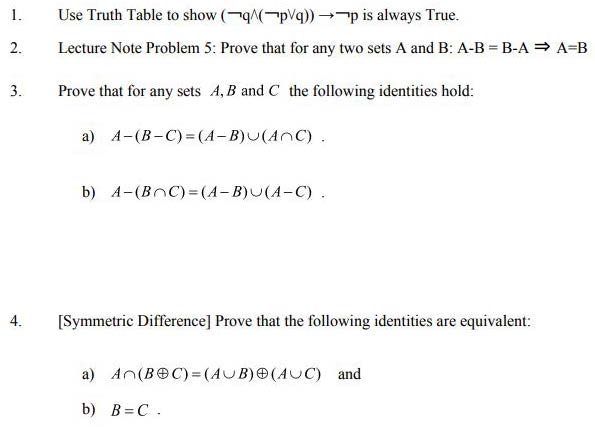 1. Use Truth Table to show $(\neg q \wedge (\neg p \vee q)) \rightarrow \neg p$ is always True.

2. Lecture Note Problem 5: Prove that for any two sets A and B: A-B = B-A $\Rightarrow$ A=B

3. Prove that for any sets $A, B$ and $C$ the following identities hold:

a) $A-(B-C)=(A-B)\cup(A\cap C)$ .

b) $A-(B\cap C)=(A-B)\cup(A-C)$ .

4. [Symmetric Difference] Prove that the following identities are equivalent:

a) $A\cap(B\oplus C)=(A\cup B)\oplus(A\cup C)$ and

b) $B=C$ .